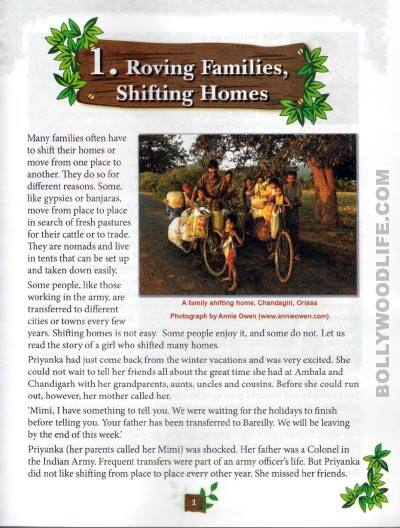 1. Roving Families, Shifting Homes

Many families often have to shift their homes or move from one place to another. They do so for different reasons. Some, like gypsies or banjaras, move from place to place in search of fresh pastures for their cattle or to trade. They are nomads and live in tents that can be set up and taken down easily.

A family shifting home, Chandagiri, Orissa
Photograph by Annie Owen (www.annieowen.com)

Some people, like those working in the army, are transferred to different cities or towns every few years. Shifting homes is not easy. Some people enjoy it, and some do not. Let us read the story of a girl who shifted many homes.

Priyanka had just come back from the winter vacations and was very excited. She could not wait to tell her friends all about the great time she had at Ambala and Chandigarh with her grandparents, aunts, uncles and cousins. Before she could run out, however, her mother called her.

'Mimi, I have something to tell you. We were waiting for the holidays to finish before telling you. Your father has been transferred to Bareilly. We will be leaving by the end of this week.'

Priyanka (her parents called her Mimi) was shocked. Her father was a Colonel in the Indian Army. Frequent transfers were part of an army officer's life. But Priyanka did not like shifting from place to place every other year. She missed her friends.

1

BOLLYWOODLIFE.COM